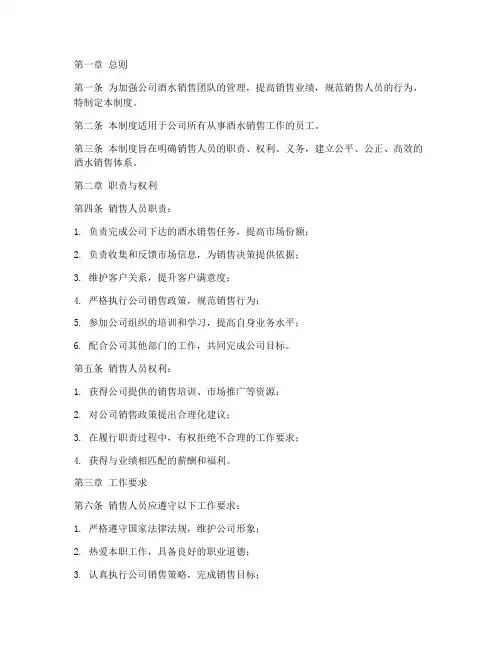 第一章 总则

第一条 为加强公司酒水销售团队的管理，提高销售业绩，规范销售人员的行为，特制定本制度。

第二条 本制度适用于公司所有从事酒水销售工作的员工。

第三条 本制度旨在明确销售人员的职责、权利、义务，建立公平、公正、高效的酒水销售体系。

第二章 职责与权利

第四条 销售人员职责：

1. 负责完成公司下达的酒水销售任务，提高市场份额；

2. 负责收集和反馈市场信息，为销售决策提供依据；

3. 维护客户关系，提升客户满意度；

4. 严格执行公司销售政策，规范销售行为；

5. 参加公司组织的培训和学习，提高自身业务水平；

6. 配合公司其他部门的工作，共同完成公司目标。

第五条 销售人员权利：

1. 获得公司提供的销售培训、市场推广等资源；

2. 对公司销售政策提出合理化建议；

3. 在履行职责过程中，有权拒绝不合理的工作要求；

4. 获得与业绩相匹配的薪酬和福利。

第三章 工作要求

第六条 销售人员应遵守以下工作要求：

1. 严格遵守国家法律法规，维护公司形象；

2. 热爱本职工作，具备良好的职业道德；

3. 认真执行公司销售策略，完成销售目标；